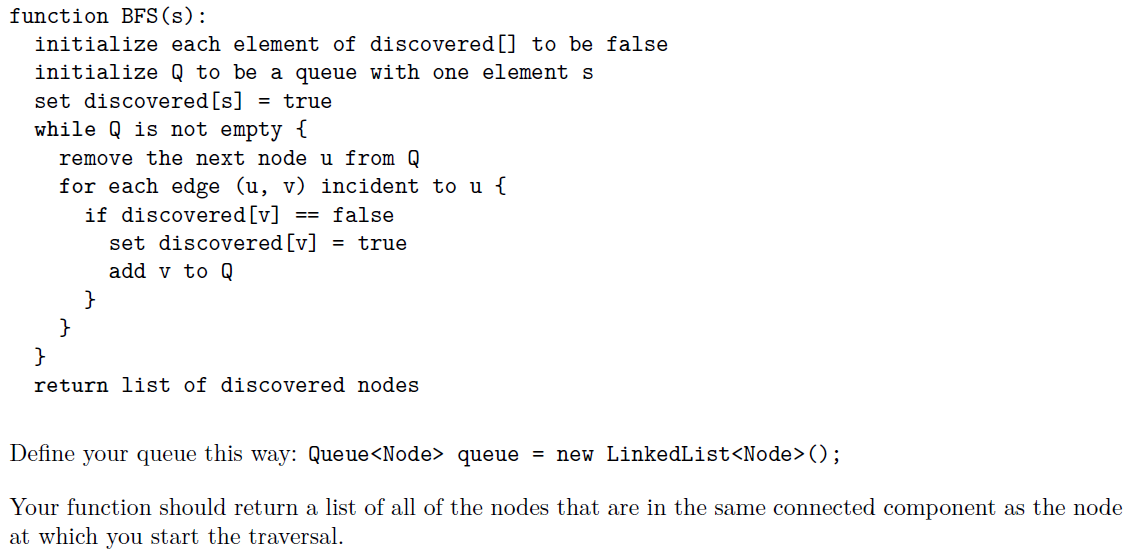 function BFS(s):
  initialize each element of discovered[] to be false
  initialize Q to be a queue with one element s
  set discovered[s] = true
  while Q is not empty {
    remove the next node u from Q
    for each edge (u, v) incident to u {
      if discovered[v] == false
        set discovered[v] = true
        add v to Q
      }
    }
  }
  return list of discovered nodes

Define your queue this way: Queue<Node> queue = new LinkedList<Node>();

Your function should return a list of all of the nodes that are in the same connected component as the node at which you start the traversal.